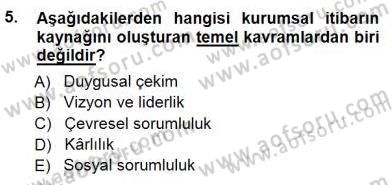 5. Aşağıdakilerden hangisi kurumsal itibarın kaynağını oluşturan temel kavramlardan biri değildir?

A) Duygusal çekim
B) Vizyon ve liderlik
C) Çevresel sorumluluk
D) Kârlılık
E) Sosyal sorumluluk

www.aofsoru.com